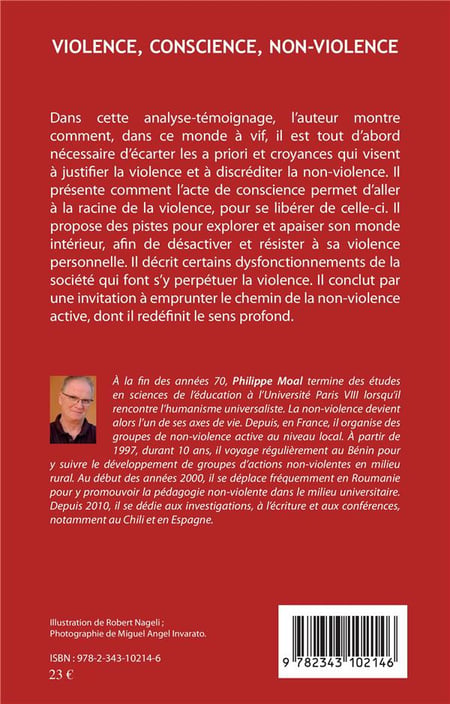 VIOLENCE, CONSCIENCE, NON-VIOLENCE

Dans cette analyse-témoignage, l'auteur montre comment, dans ce monde à vif, il est tout d'abord nécessaire d'écarter les a priori et croyances qui visent à justifier la violence et à discréditer la non-violence. Il présente comment l'acte de conscience permet d'aller à la racine de la violence, pour se libérer de celle-ci. Il propose des pistes pour explorer et apaiser son monde intérieur, afin de désactiver et résister à sa violence personnelle. Il décrit certains dysfonctionnements de la société qui font s'y perpétuer la violence. Il conclut par une invitation à emprunter le chemin de la non-violence active, dont il redéfinit le sens profond.

À la fin des années 70, Philippe Moal termine des études en sciences de l'éducation à l'Université Paris VIII lorsqu'il rencontre l'humanisme universaliste. La non-violence devient alors l'un de ses axes de vie. Depuis, en France, il organise des groupes de non-violence active au niveau local. À partir de 1997, durant 10 ans, il voyage régulièrement au Bénin pour y suivre le développement de groupes d'actions non-violentes en milieu rural. Au début des années 2000, il se déplace fréquemment en Roumanie pour y promouvoir la pédagogie non-violente dans le milieu universitaire. Depuis 2010, il se dédie aux investigations, à l'écriture et aux conférences, notamment au Chili et en Espagne.

Illustration de Robert Nageli ;
Photographie de Miguel Angel Invarato.

ISBN : 978-2-343-10214-6
23 €

9 782343 102146